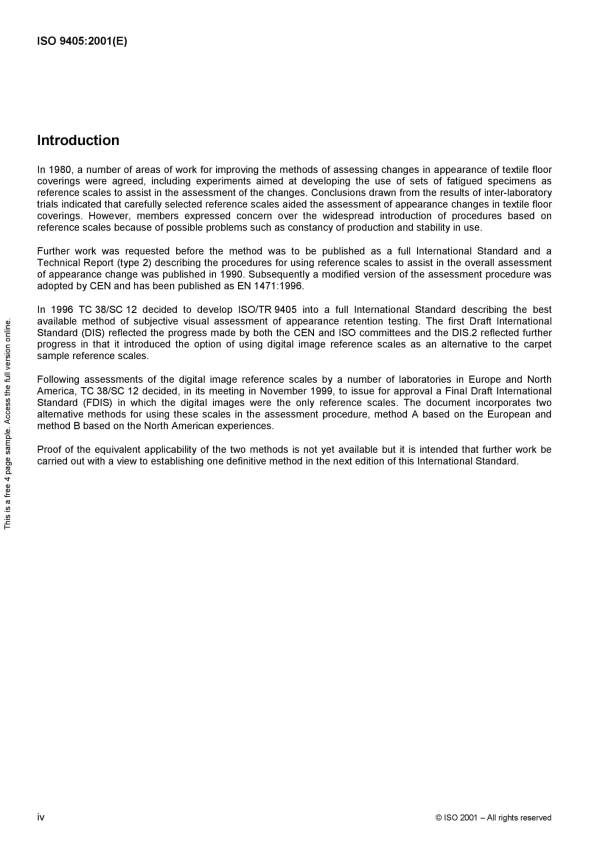 ISO 9405:2001(E)

Introduction

In 1980, a number of areas of work for improving the methods of assessing changes in appearance of textile floor coverings were agreed, including experiments aimed at developing the use of sets of fatigued specimens as reference scales to assist in the assessment of the changes. Conclusions drawn from the results of inter-laboratory trials indicated that carefully selected reference scales aided the assessment of appearance changes in textile floor coverings. However, members expressed concern over the widespread introduction of procedures based on reference scales because of possible problems such as constancy of production and stability in use.

Further work was requested before the method was to be published as a full International Standard and a Technical Report (type 2) describing the procedures for using reference scales to assist in the overall assessment of appearance change was published in 1990. Subsequently a modified version of the assessment procedure was adopted by CEN and has been published as EN 1471:1996.

In 1996 TC 38/SC 12 decided to develop ISO/TR 9405 into a full International Standard describing the best available method of subjective visual assessment of appearance retention testing. The first Draft International Standard (DIS) reflected the progress made by both the CEN and ISO committees and the DIS.2 reflected further progress in that it introduced the option of using digital image reference scales as an alternative to the carpet sample reference scales.

Following assessments of the digital image reference scales by a number of laboratories in Europe and North America, TC 38/SC 12 decided, in its meeting in November 1999, to issue for approval a Final Draft International Standard (FDIS) in which the digital images were the only reference scales. The document incorporates two alternative methods for using these scales in the assessment procedure, method A based on the European and method B based on the North American experiences.

Proof of the equivalent applicability of the two methods is not yet available but it is intended that further work be carried out with a view to establishing one definitive method in the next edition of this International Standard.

This is a free 4 page sample. Access the full version online.

iv

© ISO 2001 – All rights reserved